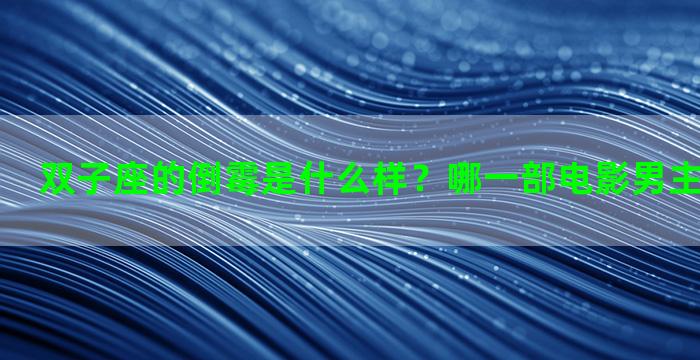 双子座的倒霉是什么样？哪一部电影男主